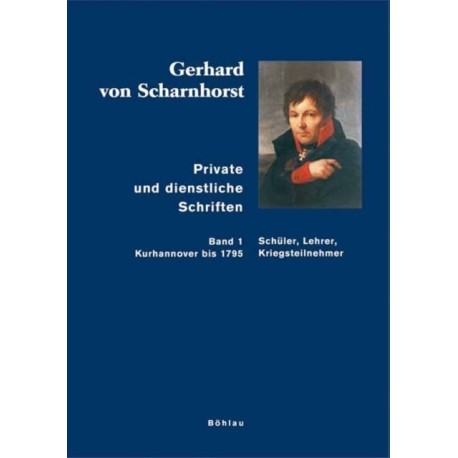 Gerhard
von Scharnhorst

Private
und dienstliche
Schriften

Band 1
Kurhannover bis 1795

Schüler, Lehrer,
Kriegsteilnehmer

Böhlau